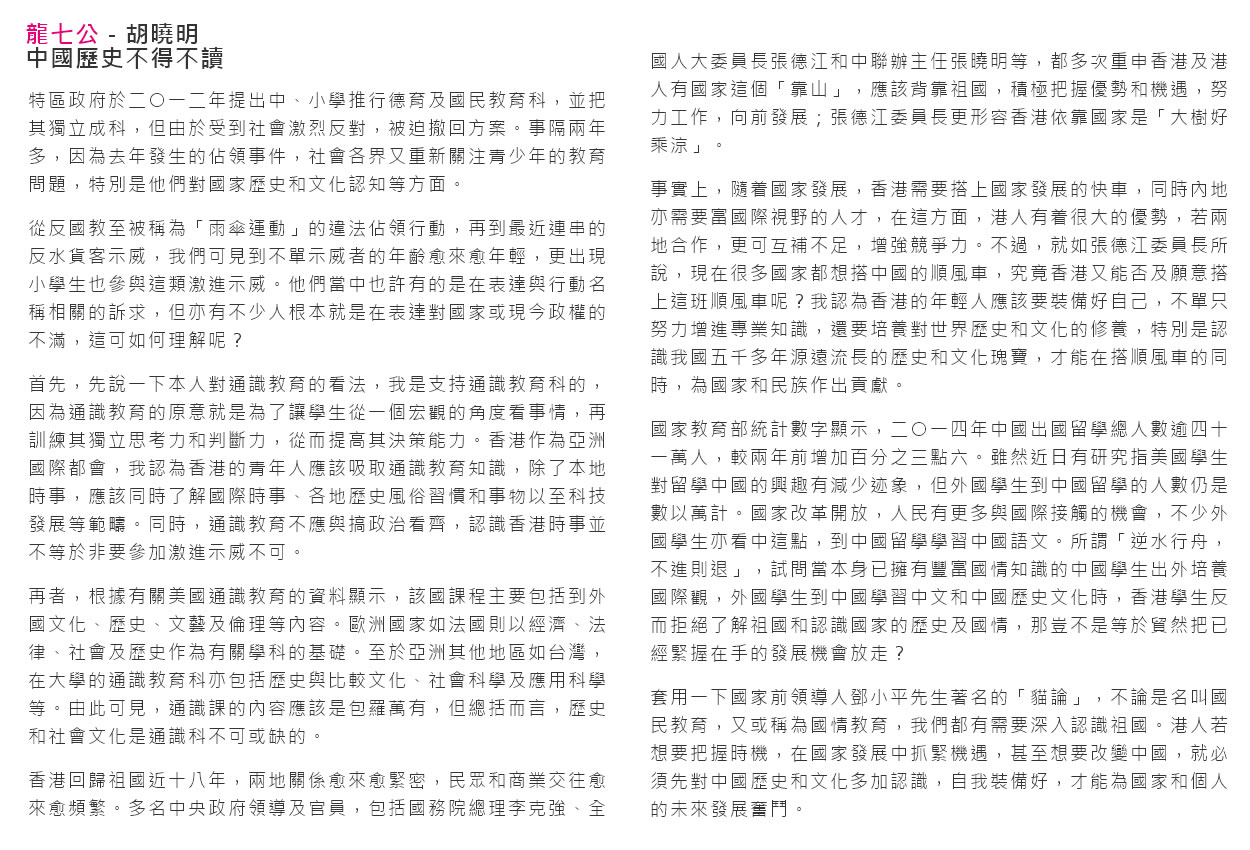 龍七公 - 胡曉明
中國歷史不得不讀

特區政府於二〇一二年提出中、小學推行德育及國民教育科，並把其獨立成科，但由於受到社會激烈反對，被迫撤回方案。事隔兩年多，因為去年發生的佔領事件，社會各界又重新關注青少年的教育問題，特別是他們對國家歷史和文化認知等方面。

從反國教至被稱為「雨傘運動」的違法佔領行動，再到最近連串的反水貨客示威，我們可見到不單示威者的年齡愈來愈年輕，更出現小學生也參與這類激進示威。他們當中也許有的是在表達與行動名稱相關的訴求，但亦有不少人根本就是在表達對國家或現今政權的不滿，這可如何理解呢？

首先，先說一下本人對通識教育的看法，我是支持通識教育科的，因為通識教育的原意就是為了讓學生從一個宏觀的角度看事情，再訓練其獨立思考力和判斷力，從而提高其決策能力。香港作為亞洲國際都會，我認為香港的青年人應該吸取通識教育知識，除了本地時事，應該同時了解國際時事、各地歷史風俗習慣和事物以至科技發展等範疇。同時，通識教育不應與搞政治看齊，認識香港時事並不等於非要參加激進示威不可。

再者，根據有關美國通識教育的資料顯示，該國課程主要包括到外國文化、歷史、文藝及倫理等內容。歐洲國家如法國則以經濟、法律、社會及歷史作為有關學科的基礎。至於亞洲其他地區如台灣，在大學的通識教育科亦包括歷史與比較文化、社會科學及應用科學等。由此可見，通識課的內容應該是包羅萬有，但總括而言，歷史和社會文化是通識科不可或缺的。

香港回歸祖國近十八年，兩地關係愈來愈緊密，民眾和商業交往愈來愈頻繁。多名中央政府領導及官員，包括國務院總理李克強、全國人大委員長張德江和中聯辦主任張曉明等，都多次重申香港及港人有國家這個「靠山」，應該背靠祖國，積極把握優勢和機遇，努力工作，向前發展；張德江委員長更形容香港依靠國家是「大樹好乘涼」。

事實上，隨着國家發展，香港需要搭上國家發展的快車，同時內地亦需要富國際視野的人才，在這方面，港人有着很大的優勢，若兩地合作，更可互補不足，增強競爭力。不過，就如張德江委員長所說，現在很多國家都想搭中國的順風車，究竟香港又能否及願意搭上這班順風車呢？我認為香港的年輕人應該要裝備好自己，不單只努力增進專業知識，還要培養對世界歷史和文化的修養，特別是認識我國五千多年源遠流長的歷史和文化瑰寶，才能在搭順風車的同時，為國家和民族作出貢獻。

國家教育部統計數字顯示，二〇一四年中國出國留學總人數逾四十一萬人，較兩年前增加百分之三點六。雖然近日有研究指美國學生對留學中國的興趣有減少迹象，但外國學生到中國留學的人數仍是數以萬計。國家改革開放，人民有更多與國際接觸的機會，不少外國學生亦看中這點，到中國留學學習中國語文。所謂「逆水行舟，不進則退」，試問當本身已擁有豐富國情知識的中國學生出外培養國際觀，外國學生到中國學習中文和中國歷史文化時，香港學生反而拒絕了解祖國和認識國家的歷史及國情，那豈不是等於貿然把已經緊握在手的發展機會放走？

套用一下國家前領導人鄧小平先生著名的「貓論」，不論是名叫國民教育，又或稱為國情教育，我們都有需要深入認識祖國。港人若想要把握時機，在國家發展中抓緊機遇，甚至想要改變中國，就必須先對中國歷史和文化多加認識，自我裝備好，才能為國家和個人的未來發展奮鬥。